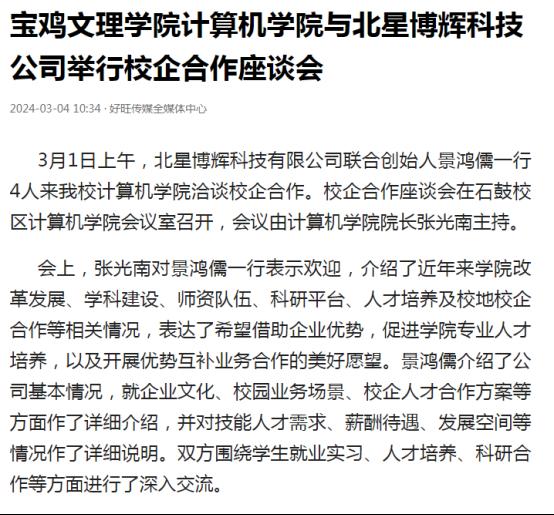 宝鸡文理学院计算机学院与北星博辉科技公司举行校企合作座谈会

2024-03-04 10:34 · 好旺传媒全媒体中心

3月1日上午，北星博辉科技有限公司联合创始人景鸿儒一行4人来我校计算机学院洽谈校企合作。校企合作座谈会在石鼓校区计算机学院会议室召开，会议由计算机学院院长张光南主持。

会上，张光南对景鸿儒一行表示欢迎，介绍了近年来学院改革发展、学科建设、师资队伍、科研平台、人才培养及校地校企合作等相关情况，表达了希望借助企业优势，促进学院专业人才培养，以及开展优势互补业务合作的美好愿望。景鸿儒介绍了公司基本情况，就企业文化、校园业务场景、校企人才合作方案等方面作了详细介绍，并对技能人才需求、薪酬待遇、发展空间等情况作了详细说明。双方围绕学生就业实习、人才培养、科研合作等方面进行了深入交流。